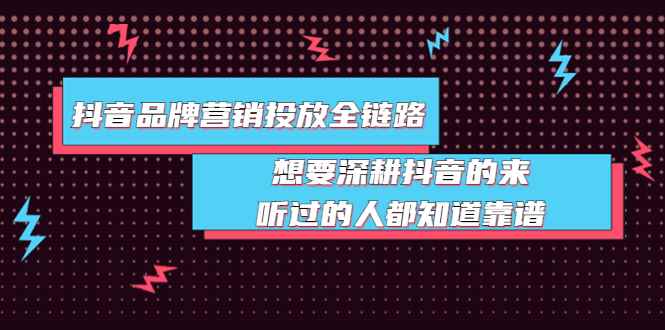 抖音品牌营销投放全链路

想要深耕抖音的来
听过的人都知道靠谱